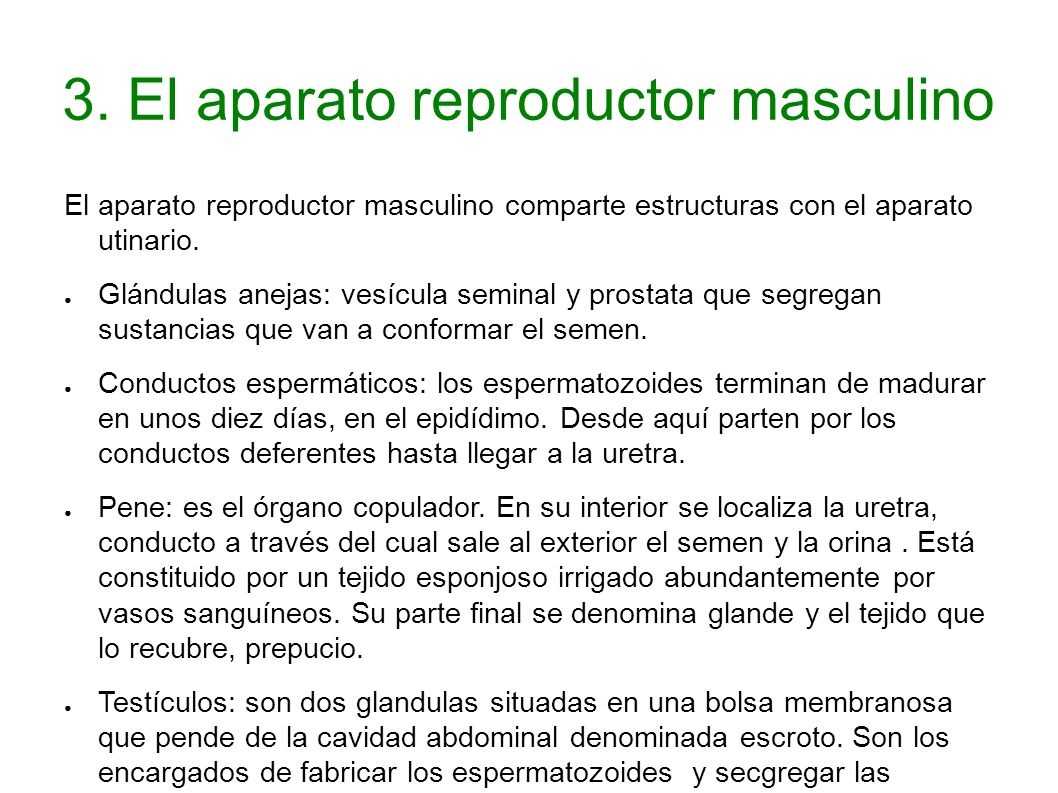 3. El aparato reproductor masculino

El aparato reproductor masculino comparte estructuras con el aparato utinario.

● Glándulas anejas: vesícula seminal y prostata que segregan sustancias que van a conformar el semen.

● Conductos espermáticos: los espermatozoides terminan de madurar en unos diez días, en el epidídimo. Desde aquí parten por los conductos deferentes hasta llegar a la uretra.

● Pene: es el órgano copulador. En su interior se localiza la uretra, conducto a través del cual sale al exterior el semen y la orina . Está constituido por un tejido esponjoso irrigado abundantemente por vasos sanguíneos. Su parte final se denomina glande y el tejido que lo recubre, prepucio.

● Testículos: son dos glandulas situadas en una bolsa membranosa que pende de la cavidad abdominal denominada escroto. Son los encargados de fabricar los espermatozoides y secgregar las